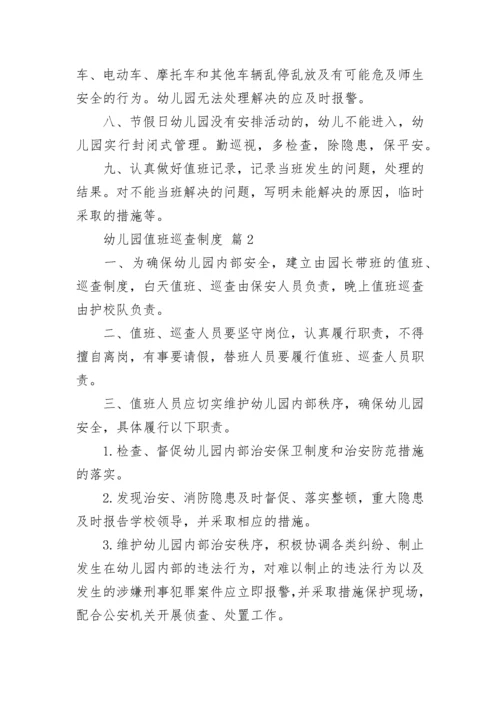 车、电动车、摩托车和其他车辆乱停乱放及有可能危及师生安全的行为。幼儿园无法处理解决的应及时报警。

八、节假日幼儿园没有安排活动的，幼儿不能进入，幼儿园实行封闭式管理。勤巡视，多检查，除隐患，保平安。

九、认真做好值班记录，记录当班发生的问题，处理的结果。对不能当班解决的问题，写明未能解决的原因，临时采取的措施等。

幼儿园值班巡查制度 篇2

一、为确保幼儿园内部安全，建立由园长带班的值班、巡查制度，白天值班、巡查由保安人员负责，晚上值班巡查由护校队负责。

二、值班、巡查人员要坚守岗位，认真履行职责，不得擅自离岗，有事要请假，替班人员要履行值班、巡查人员职责。

三、值班人员应切实维护幼儿园内部秩序，确保幼儿园安全，具体履行以下职责。

1.检查、督促幼儿园内部治安保卫制度和治安防范措施的落实。

2.发现治安、消防隐患及时督促、落实整顿，重大隐患及时报告学校领导，并采取相应的措施。

3.维护幼儿园内部治安秩序，积极协调各类纠纷、制止发生在幼儿园内部的违法行为，对难以制止的违法行为以及发生的涉嫌刑事犯罪案件应立即报警，并采取措施保护现场，配合公安机关开展侦查、处置工作。